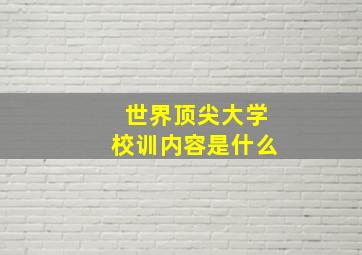 世界顶尖大学
校训内容是什么